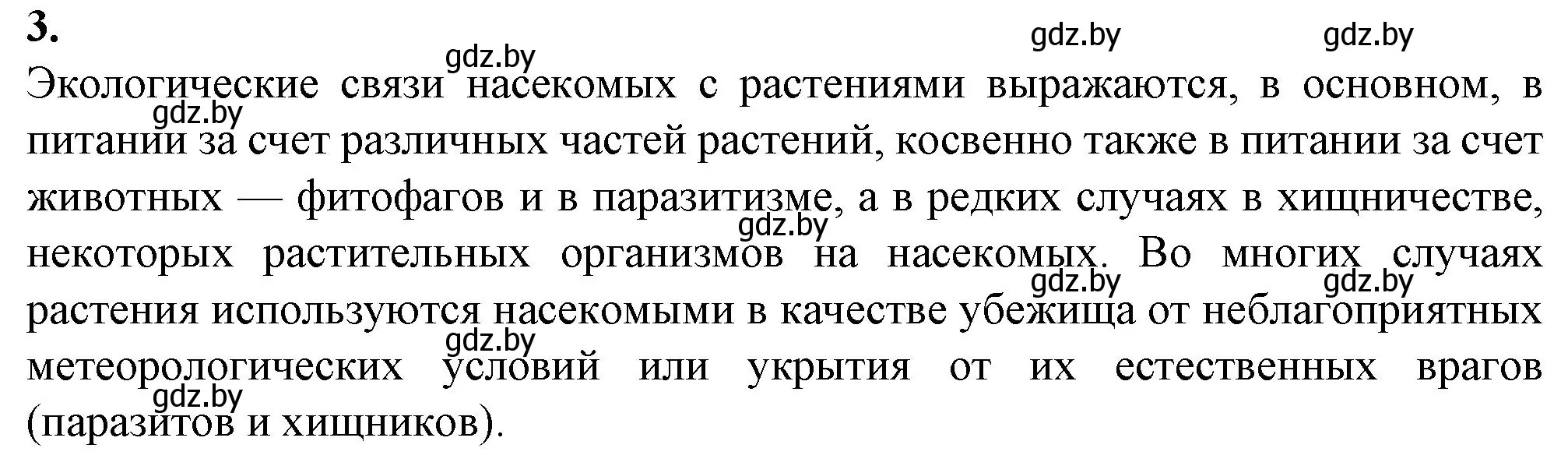 3.

gdz.by gdz.by gdz.by

Экологические связи насекомых с растениями выражаются, в основном, в питании за счет различных частей растений, косвенно также в питании за счет животных — фитофагов и в паразитизме, а в редких случаях в хищничестве, некоторых растительных организмов на насекомых. Во многих случаях растения используются насекомыми в качестве убежища от неблагоприятных метеорологических условий или укрытия от их естественных врагов (паразитов и хищников).

gdz.by gdz.by gdz.by gdz.by gdz.by gdz.by